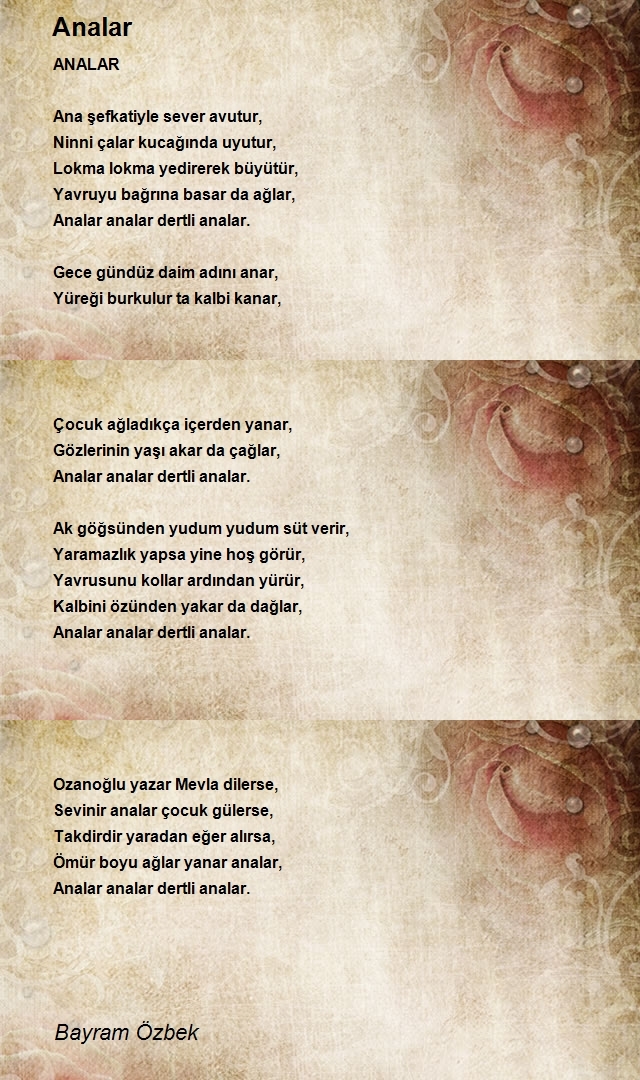 Analar

ANALAR

Ana şefkatiyle sever avutur,
Ninni çalar kucağında uyutur,
Lokma lokma yedirerek büyütür,
Yavruyu bağrına basar da ağlar,
Analar analar dertli analar.

Gece gündüz daim adını anar,
Yüreği burkulur ta kalbi kanar,

Çocuk ağladıkça içerden yanar,
Gözlerinin yaşı akar da çağlar,
Analar analar dertli analar.

Ak göğsünden yudum yudum süt verir,
Yaramazlık yapsa yine hoş görür,
Yavrusunu kollar ardından yürür,
Kalbini özünden yakar da dağlar,
Analar analar dertli analar.

Ozanoğlu yazar Mevla dilerse,
Sevinir analar çocuk gülerse,
Takdirdir yaradan eğer alırsa,
Ömür boyu ağlar yanar analar,
Analar analar dertli analar.

Bayram Özbek